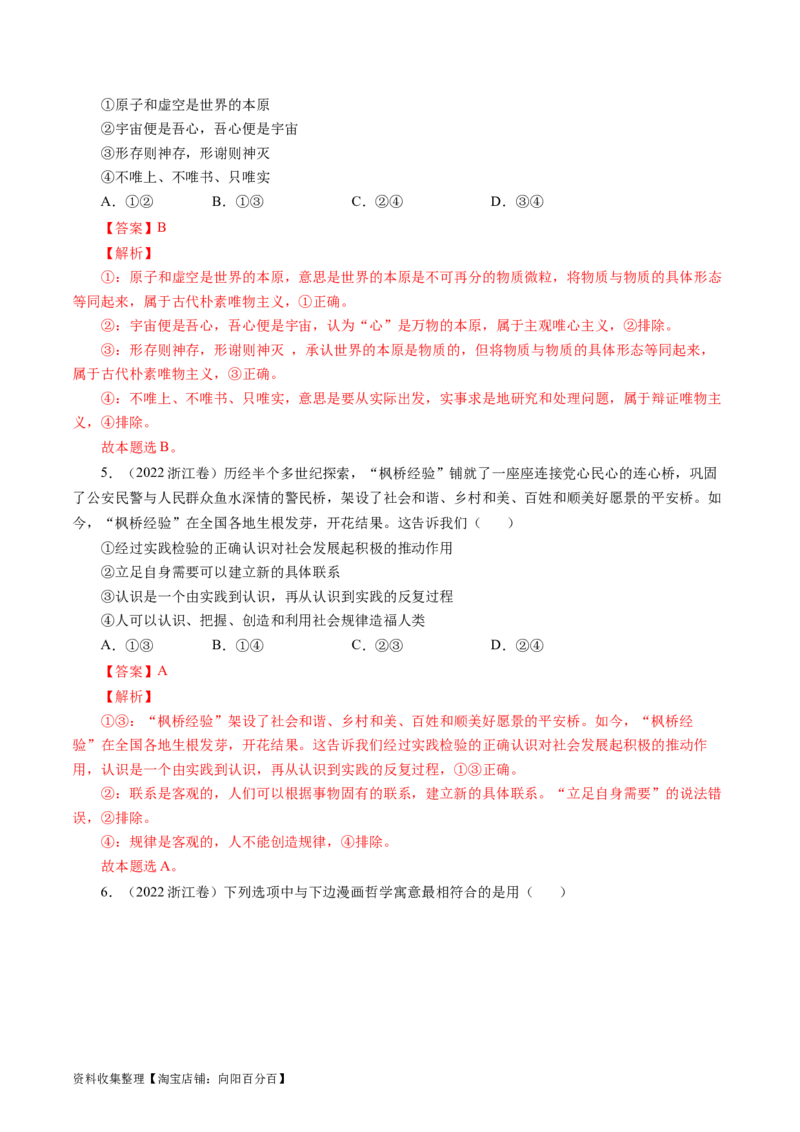 ①原子和虚空是世界的本原
②宇宙便是吾心，吾心便是宇宙
③形存则神存，形谢则神灭
④不唯上、不唯书、只唯实
A.①②  B.①③  C.②④  D.③④

【答案】B

【解析】

①：原子和虚空是世界的本原，意思是世界的本原是不可再分的物质微粒，将物质与物质的具体形态等同起来，属于古代朴素唯物主义，①正确。

②：宇宙便是吾心，吾心便是宇宙，认为“心”是万物的本原，属于主观唯心主义，②排除。

③：形存则神存，形谢则神灭，承认世界的本原是物质的，但将物质与物质的具体形态等同起来，属于古代朴素唯物主义，③正确。

④：不唯上、不唯书、只唯实，意思是要从实际出发，实事求是地研究和处理问题，属于辩证唯物主义，④排除。

故本题选B。

5.(2022浙江卷)历经半个多世纪探索，“枫桥经验”铺就了一座座连接党心民心的连心桥，巩固了公安民警与人民群众鱼水深情的警民桥，架设了社会和谐、乡村和美、百姓和顺美好愿景的平安桥。如今，“枫桥经验”在全国各地生根发芽，开花结果。这告诉我们(  )
①经过实践检验的正确认识对社会发展起积极的推动作用
②立足自身需要可以建立新的具体联系
③认识是一个由实践到认识，再从认识到实践的反复过程
④人可以认识、把握、创造和利用社会规律造福人类
A.①③  B.①④  C.②③  D.②④

【答案】A

【解析】

①③：“枫桥经验”架设了社会和谐、乡村和美、百姓和顺美好愿景的平安桥。如今，“枫桥经验”在全国各地生根发芽，开花结果。这告诉我们经过实践检验的正确认识对社会发展起积极的推动作用，认识是一个由实践到认识，再从认识到实践的反复过程，①③正确。

②：联系是客观的，人们可以根据事物固有的联系，建立新的具体联系。“立足自身需要”的说法错误，②排除。

④：规律是客观的，人不能创造规律，④排除。

故本题选A。

6.(2022浙江卷)下列选项中与下边漫画哲学寓意最相符合的是用(  )

资料收集整理【淘宝店铺：向阳百分百】